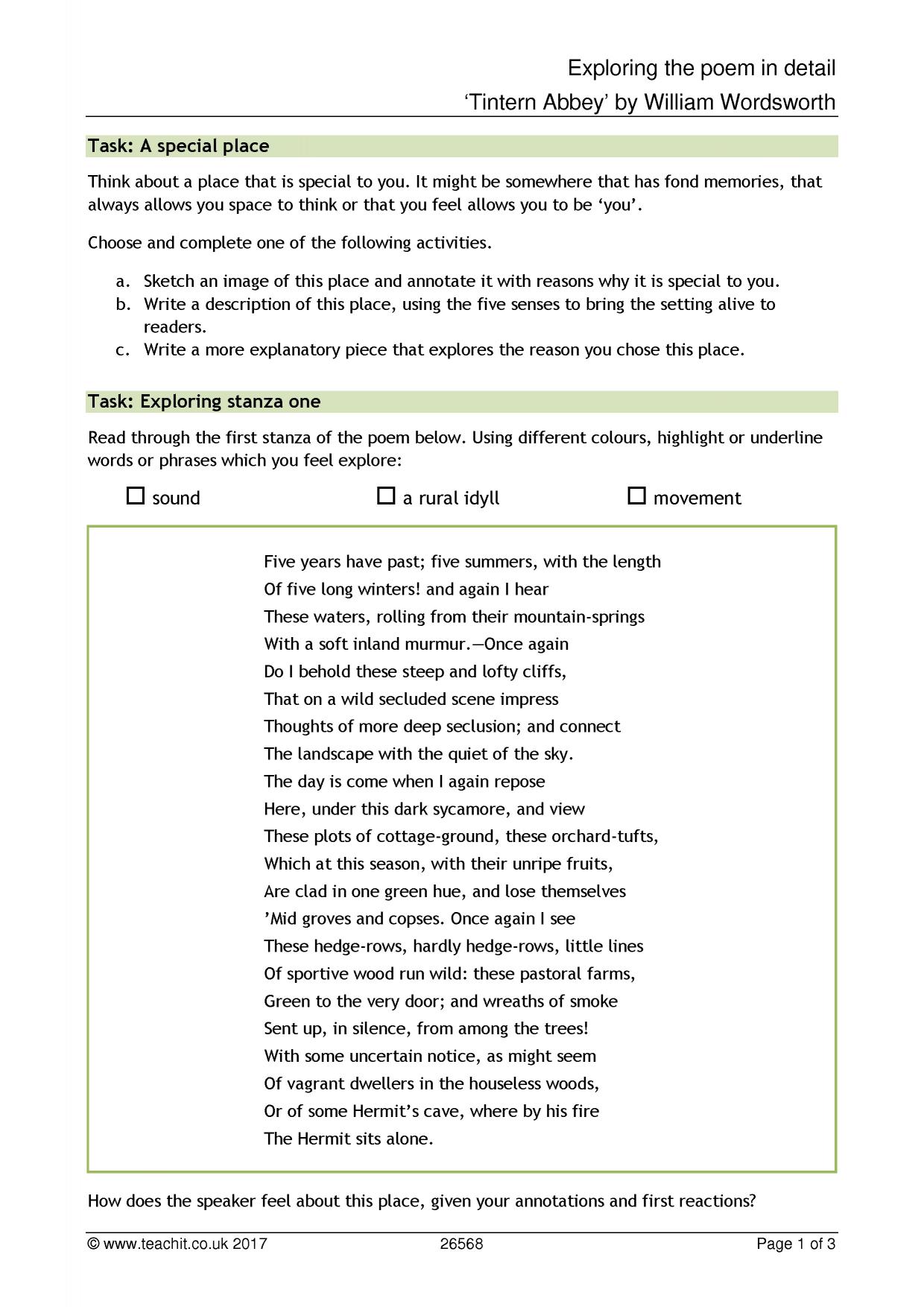 Exploring the poem in detail
'Tintern Abbey' by William Wordsworth

Task: A special place

Think about a place that is special to you. It might be somewhere that has fond memories, that always allows you space to think or that you feel allows you to be 'you'.

Choose and complete one of the following activities.

a. Sketch an image of this place and annotate it with reasons why it is special to you.
b. Write a description of this place, using the five senses to bring the setting alive to readers.
c. Write a more explanatory piece that explores the reason you chose this place.

Task: Exploring stanza one

Read through the first stanza of the poem below. Using different colours, highlight or underline words or phrases which you feel explore:

☐ sound ☐ a rural idyll ☐ movement

Five years have past; five summers, with the length
Of five long winters! and again I hear
These waters, rolling from their mountain-springs
With a soft inland murmur.—Once again
Do I behold these steep and lofty cliffs,
That on a wild secluded scene impress
Thoughts of more deep seclusion; and connect
The landscape with the quiet of the sky.
The day is come when I again repose
Here, under this dark sycamore, and view
These plots of cottage-ground, these orchard-tufts,
Which at this season, with their unripe fruits,
Are clad in one green hue, and lose themselves
'Mid groves and copses. Once again I see
These hedge-rows, hardly hedge-rows, little lines
Of sportive wood run wild: these pastoral farms,
Green to the very door; and wreaths of smoke
Sent up, in silence, from among the trees!
With some uncertain notice, as might seem
Of vagrant dwellers in the houseless woods,
Or of some Hermit's cave, where by his fire
The Hermit sits alone.

How does the speaker feel about this place, given your annotations and first reactions?

© www.teachit.co.uk 2017 26568 Page 1 of 3